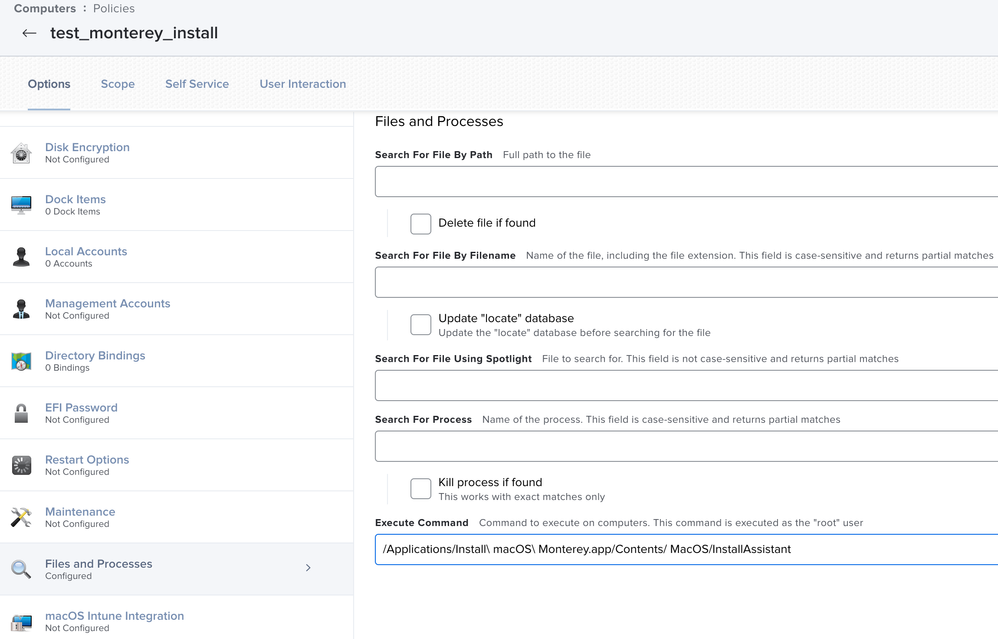 Computers : Policies
← test_monterey_install

Options Scope Self Service User Interaction

Disk Encryption
Not Configured

Dock Items
0 Dock Items

Local Accounts
0 Accounts

Management Accounts
Not Configured

Directory Bindings
0 Bindings

EFI Password
Not Configured

Restart Options
Not Configured

Maintenance
Not Configured

Files and Processes
Configured

macOS Intune Integration
Not Configured

Files and Processes

Search For File By Path Full path to the file

Delete file if found

Search For File By Filename Name of the file, including the file extension. This field is case-sensitive and returns partial matches

Update "locate" database
Update the "locate" database before searching for the file

Search For File Using Spotlight File to search for. This field is not case-sensitive and returns partial matches

Search For Process Name of the process. This field is case-sensitive and returns partial matches

Kill process if found
This works with exact matches only

Execute Command Command to execute on computers. This command is executed as the "root" user

/Applications/Install\ macOS\ Monterey.app/Contents/ MacOS/InstallAssistant